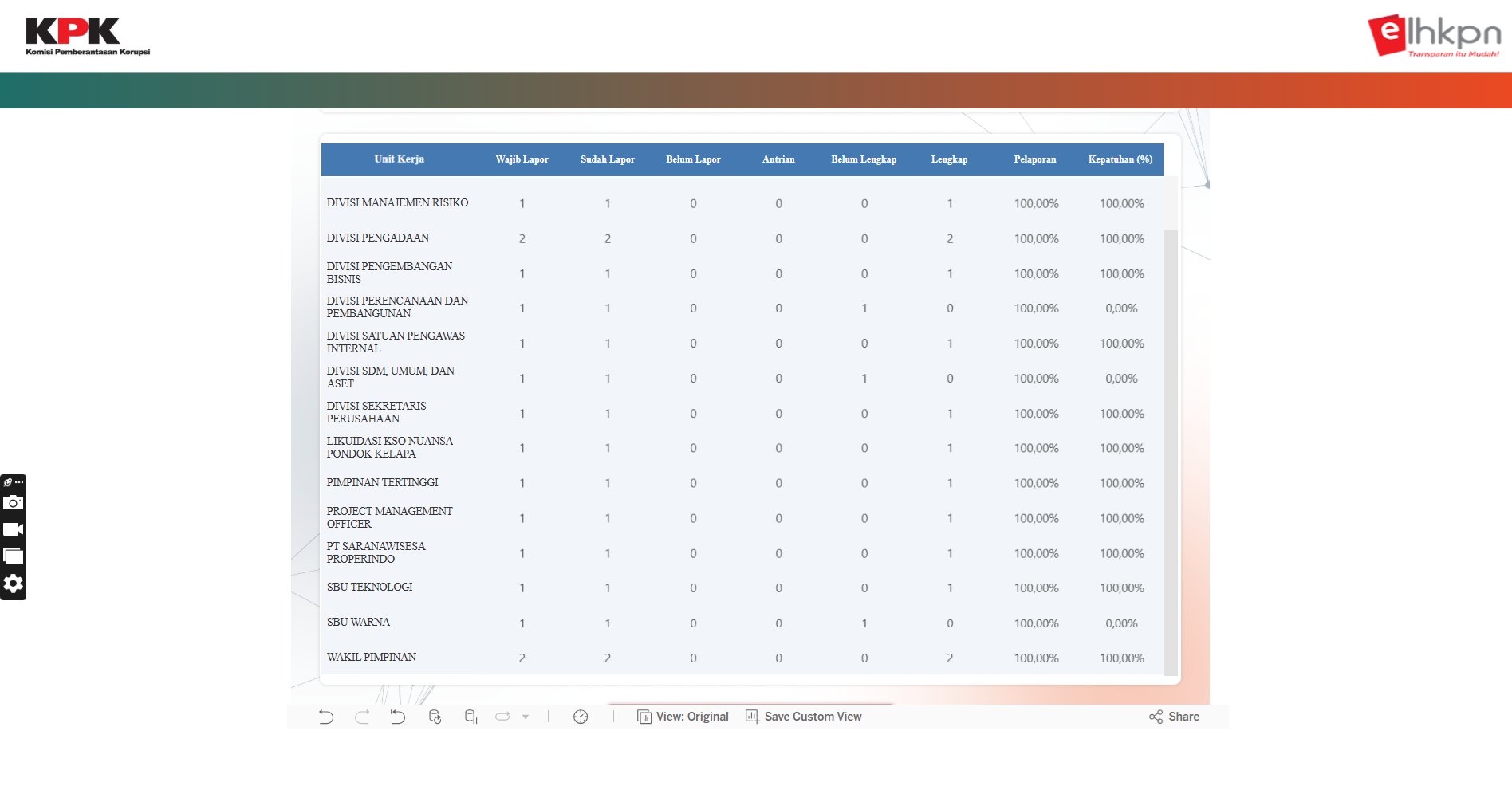 KPK
Komisi Pemberantasan Korupsi

elhkpn
Transparan itu Mudah!

| Unit Kerja | Wajib Lapor | Sudah Lapor | Belum Lapor | Antrian | Belum Lengkap | Lengkap | Pelaporan | Kepatuhan (%) |
|---|---|---|---|---|---|---|---|---|
| DIVISI MANAJEMEN RISIKO | 1 | 1 | 0 | 0 | 0 | 1 | 100,00% | 100,00% |
| DIVISI PENGADAAN | 2 | 2 | 0 | 0 | 0 | 2 | 100,00% | 100,00% |
| DIVISI PENGEMBANGAN BISNIS | 1 | 1 | 0 | 0 | 0 | 1 | 100,00% | 100,00% |
| DIVISI PERENCANAAN DAN PEMBANGUNAN | 1 | 1 | 0 | 0 | 1 | 0 | 100,00% | 0,00% |
| DIVISI SATUAN PENGAWAS INTERNAL | 1 | 1 | 0 | 0 | 0 | 1 | 100,00% | 100,00% |
| DIVISI SDM, UMUM, DAN ASET | 1 | 1 | 0 | 0 | 1 | 0 | 100,00% | 0,00% |
| DIVISI SEKRETARIS PERUSAHAAN | 1 | 1 | 0 | 0 | 0 | 1 | 100,00% | 100,00% |
| LIKUIDASI KSO NUANSA PONDOK KELAPA | 1 | 1 | 0 | 0 | 0 | 1 | 100,00% | 100,00% |
| PIMPINAN TERTINGGI | 1 | 1 | 0 | 0 | 0 | 1 | 100,00% | 100,00% |
| PROJECT MANAGEMENT OFFICER | 1 | 1 | 0 | 0 | 0 | 1 | 100,00% | 100,00% |
| PT SARANAWISESA PROPERINDO | 1 | 1 | 0 | 0 | 0 | 1 | 100,00% | 100,00% |
| SBU TEKNOLOGI | 1 | 1 | 0 | 0 | 0 | 1 | 100,00% | 100,00% |
| SBU WARNA | 1 | 1 | 0 | 0 | 1 | 0 | 100,00% | 0,00% |
| WAKIL PIMPINAN | 2 | 2 | 0 | 0 | 0 | 2 | 100,00% | 100,00% |

View: Original  Save Custom View  Share